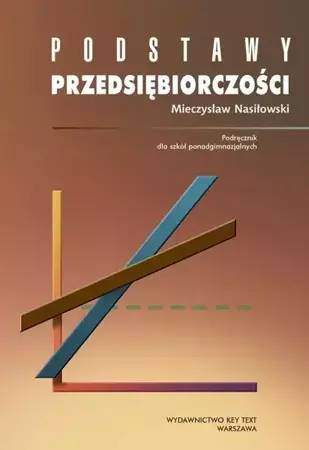 PODSTAWY
PRZEDSIĘBIORCZOŚCI
Mieczysław Nasiłowski

Podręcznik
dla szkół ponadgimnazjalnych

WYDAWNICTWO KEY TEXT
WARSZAWA